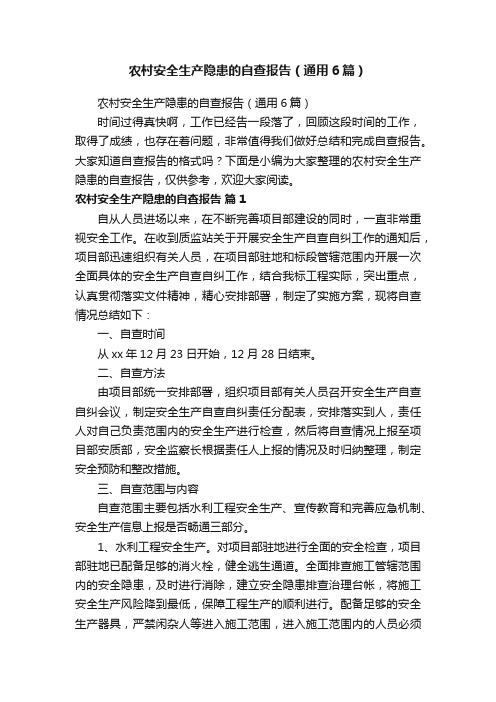 农村安全生产隐患的自查报告（通用6篇）

农村安全生产隐患的自查报告（通用6篇）

时间过得真快啊，工作已经告一段落了，回顾这段时间的工作，取得了成绩，也存在着问题，非常值得我们做好总结和完成自查报告。大家知道自查报告的格式吗？下面是小编为大家整理的农村安全生产隐患的自查报告，仅供参考，欢迎大家阅读。

农村安全生产隐患的自查报告 篇1

自从人员进场以来，在不断完善项目部建设的同时，一直非常重视安全工作。在收到质监站关于开展安全生产自查自纠工作的通知后，项目部迅速组织有关人员，在项目部驻地和标段管辖范围内开展一次全面具体的安全生产自查自纠工作，结合我标工程实际，突出重点，认真贯彻落实文件精神，精心安排部署，制定了实施方案，现将自查情况总结如下：

一、自查时间

从xx年12月23日开始，12月28日结束。

二、自查方法

由项目部统一安排部署，组织项目部有关人员召开安全生产自查自纠会议，制定安全生产自查自纠责任分配表，安排落实到人，责任人对自己负责范围内的安全生产进行检查，然后将自查情况上报至项目部安质部，安全监察长根据责任人上报的情况及时归纳整理，制定安全预防和整改措施。

三、自查范围与内容

自查范围主要包括水利工程安全生产、宣传教育和完善应急机制、安全生产信息上报是否畅通三部分。

1、水利工程安全生产。对项目部驻地进行全面的安全检查，项目部驻地已配备足够的消火栓，健全逃生通道。全面排查施工管辖范围内的安全隐患，及时进行消除，建立安全隐患排查治理台帐，将施工安全生产风险降到最低，保障工程生产的顺利进行。配备足够的安全生产器具，严禁闲杂人等进入施工范围，进入施工范围内的人员必须